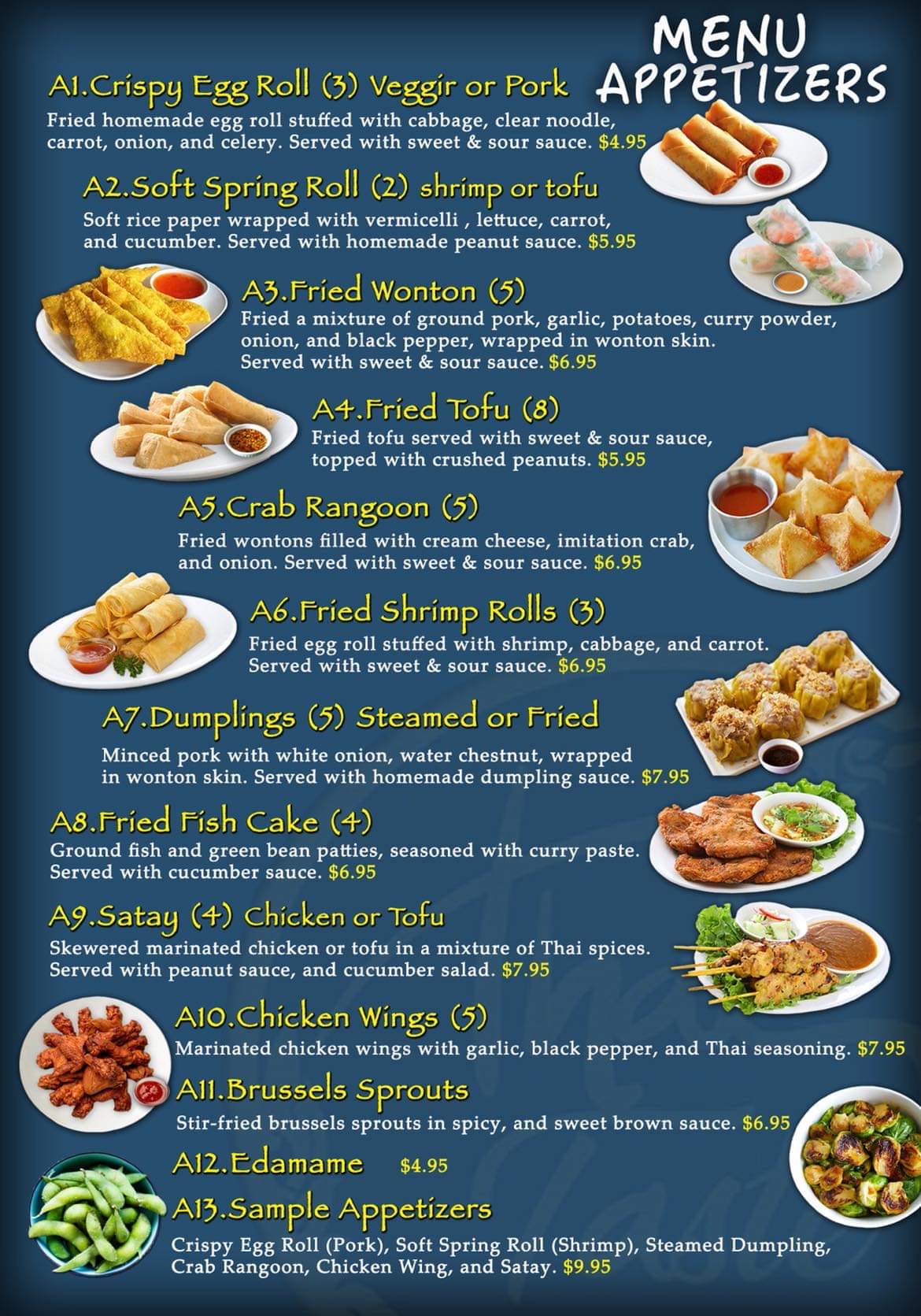 MENU
APPETIZERS

A1.Crispy Egg Roll (3) Veggir or Pork
Fried homemade egg roll stuffed with cabbage, clear noodle, carrot, onion, and celery. Served with sweet & sour sauce. $4.95

A2.Soft Spring Roll (2) shrimp or tofu
Soft rice paper wrapped with vermicelli , lettuce, carrot, and cucumber. Served with homemade peanut sauce. $5.95

A3.Fried Wonton (5)
Fried a mixture of ground pork, garlic, potatoes, curry powder, onion, and black pepper, wrapped in wonton skin. Served with sweet & sour sauce. $6.95

A4.Fried Tofu (8)
Fried tofu served with sweet & sour sauce, topped with crushed peanuts. $5.95

A5.Crab Rangoon (5)
Fried wontons filled with cream cheese, imitation crab, and onion. Served with sweet & sour sauce. $6.95

A6.Fried Shrimp Rolls (3)
Fried egg roll stuffed with shrimp, cabbage, and carrot. Served with sweet & sour sauce. $6.95

A7.Dumplings (5) Steamed or Fried
Minced pork with white onion, water chestnut, wrapped in wonton skin. Served with homemade dumpling sauce. $7.95

A8.Fried Fish Cake (4)
Ground fish and green bean patties, seasoned with curry paste. Served with cucumber sauce. $6.95

A9.Satay (4) Chicken or Tofu
Skewered marinated chicken or tofu in a mixture of Thai spices. Served with peanut sauce, and cucumber salad. $7.95

A10.Chicken Wings (5)
Marinated chicken wings with garlic, black pepper, and Thai seasoning. $7.95

A11.Brussels Sprouts
Stir-fried brussels sprouts in spicy, and sweet brown sauce. $6.95

A12.Edamame $4.95

A13.Sample Appetizers
Crispy Egg Roll (Pork), Soft Spring Roll (Shrimp), Steamed Dumpling, Crab Rangoon, Chicken Wing, and Satay. $9.95